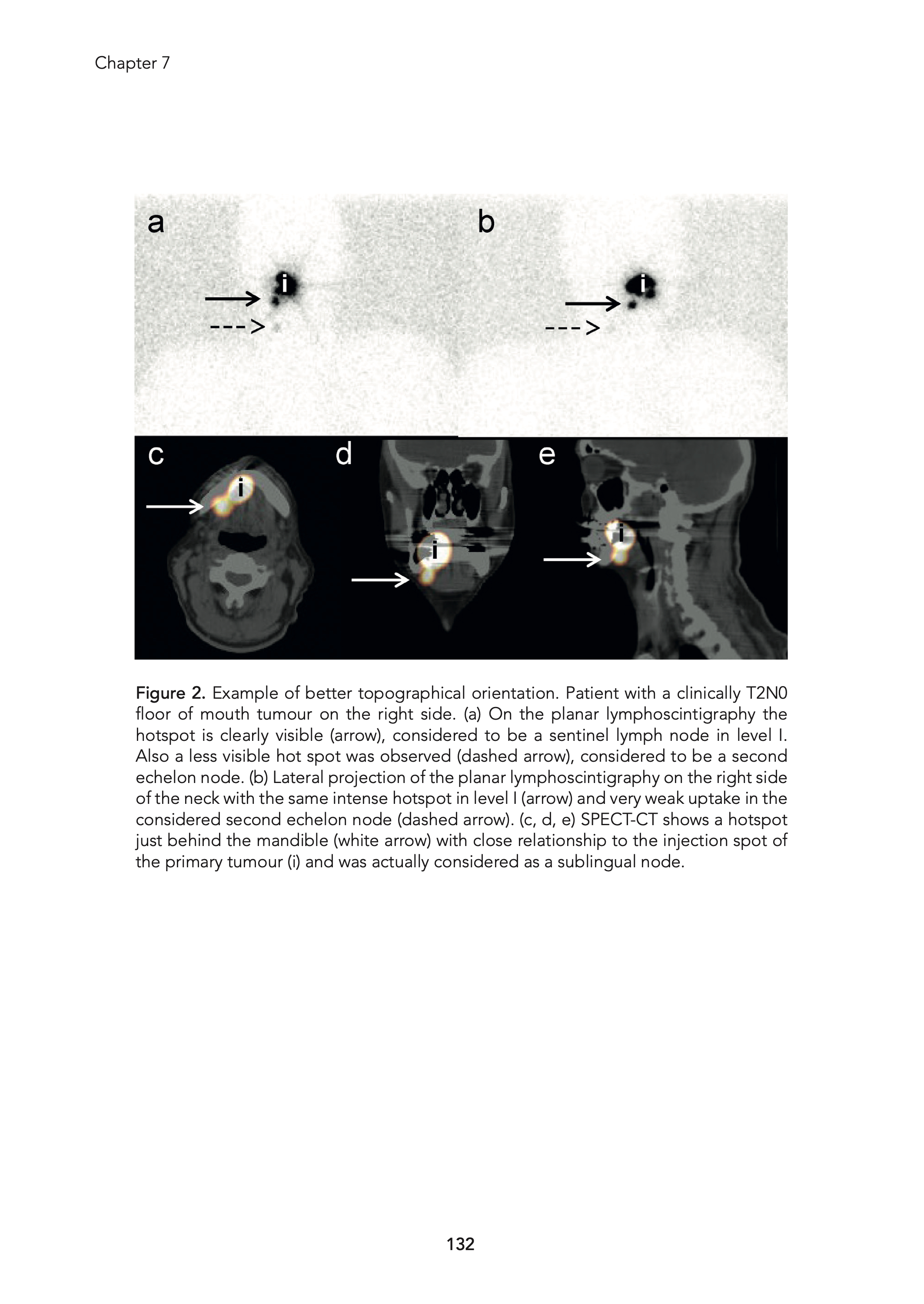 Chapter 7

a

i

b

i

c

i

d

i

e

i

Figure 2. Example of better topographical orientation. Patient with a clinically T2N0 floor of mouth tumour on the right side. (a) On the planar lymphoscintigraphy the hotspot is clearly visible (arrow), considered to be a sentinel lymph node in level I. Also a less visible hot spot was observed (dashed arrow), considered to be a second echelon node. (b) Lateral projection of the planar lymphoscintigraphy on the right side of the neck with the same intense hotspot in level I (arrow) and very weak uptake in the considered second echelon node (dashed arrow). (c, d, e) SPECT-CT shows a hotspot just behind the mandible (white arrow) with close relationship to the injection spot of the primary tumour (i) and was actually considered as a sublingual node.

132